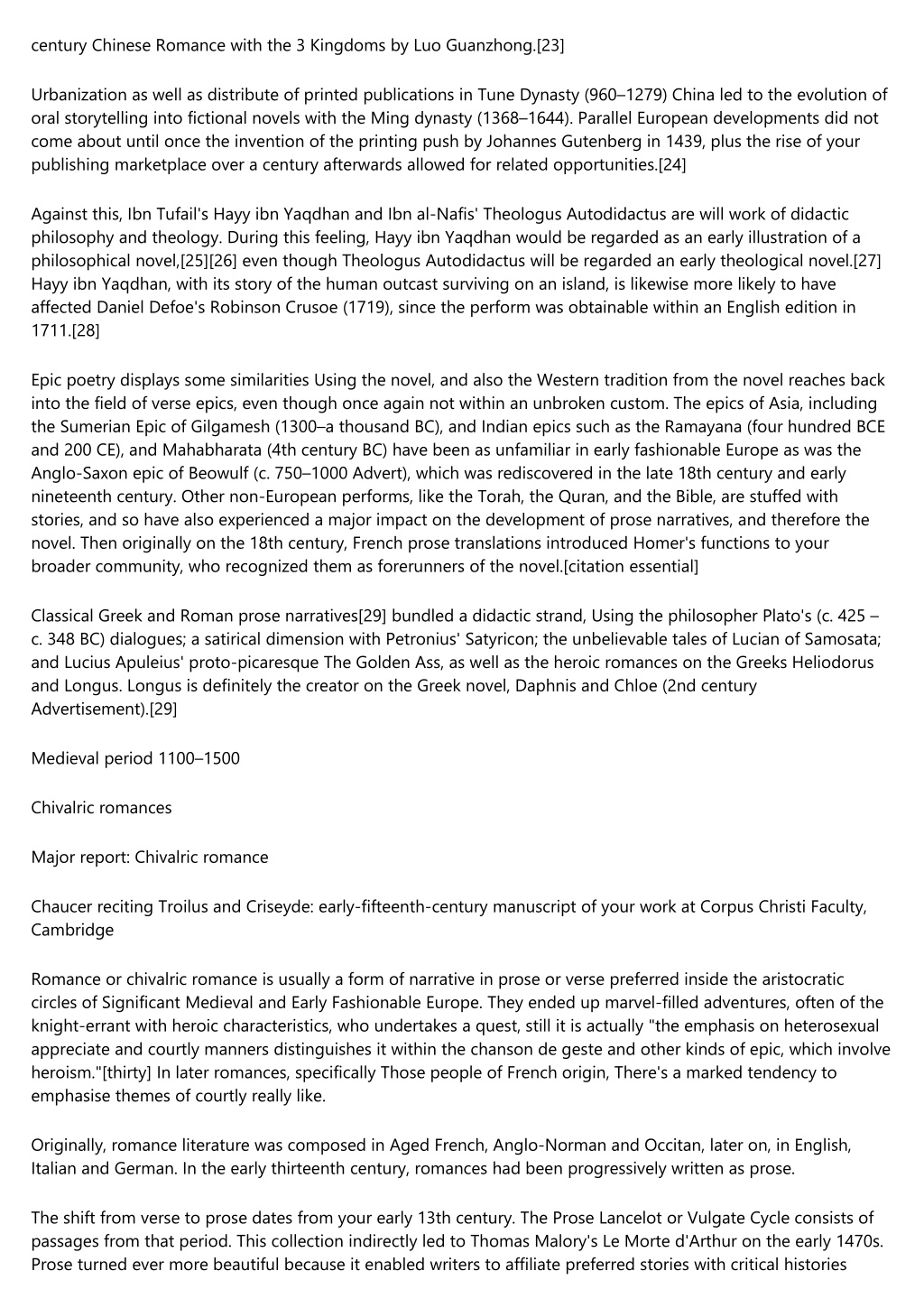 century Chinese Romance with the 3 Kingdoms by Luo Guanzhong.[23]

Urbanization as well as distribute of printed publications in Tune Dynasty (960–1279) China led to the evolution of oral storytelling into fictional novels with the Ming dynasty (1368–1644). Parallel European developments did not come about until once the invention of the printing push by Johannes Gutenberg in 1439, plus the rise of your publishing marketplace over a century afterwards allowed for related opportunities.[24]

Against this, Ibn Tufail's Hayy ibn Yaqdhan and Ibn al-Nafis' Theologus Autodidactus are will work of didactic philosophy and theology. During this feeling, Hayy ibn Yaqdhan would be regarded as an early illustration of a philosophical novel,[25][26] even though Theologus Autodidactus will be regarded an early theological novel.[27] Hayy ibn Yaqdhan, with its story of the human outcast surviving on an island, is likewise more likely to have affected Daniel Defoe's Robinson Crusoe (1719), since the perform was obtainable within an English edition in 1711.[28]

Epic poetry displays some similarities Using the novel, and also the Western tradition from the novel reaches back into the field of verse epics, even though once again not within an unbroken custom. The epics of Asia, including the Sumerian Epic of Gilgamesh (1300–a thousand BC), and Indian epics such as the Ramayana (four hundred BCE and 200 CE), and Mahabharata (4th century BC) have been as unfamiliar in early fashionable Europe as was the Anglo-Saxon epic of Beowulf (c. 750–1000 Advert), which was rediscovered in the late 18th century and early nineteenth century. Other non-European performs, like the Torah, the Quran, and the Bible, are stuffed with stories, and so have also experienced a major impact on the development of prose narratives, and therefore the novel. Then originally on the 18th century, French prose translations introduced Homer's functions to your broader community, who recognized them as forerunners of the novel.[citation essential]

Classical Greek and Roman prose narratives[29] bundled a didactic strand, Using the philosopher Plato's (c. 425 – c. 348 BC) dialogues; a satirical dimension with Petronius' Satyricon; the unbelievable tales of Lucian of Samosata; and Lucius Apuleius' proto-picaresque The Golden Ass, as well as the heroic romances on the Greeks Heliodorus and Longus. Longus is definitely the creator on the Greek novel, Daphnis and Chloe (2nd century Advertisement).[29]

Medieval period 1100–1500

Chivalric romances

Major report: Chivalric romance

Chaucer reciting Troilus and Criseyde: early-fifteenth-century manuscript of your work at Corpus Christi Faculty, Cambridge

Romance or chivalric romance is usually a form of narrative in prose or verse preferred inside the aristocratic circles of Significant Medieval and Early Fashionable Europe. They ended up marvel-filled adventures, often of the knight-errant with heroic characteristics, who undertakes a quest, still it is actually "the emphasis on heterosexual appreciate and courtly manners distinguishes it within the chanson de geste and other kinds of epic, which involve heroism."[thirty] In later romances, specifically Those people of French origin, There's a marked tendency to emphasise themes of courtly really like.

Originally, romance literature was composed in Aged French, Anglo-Norman and Occitan, later on, in English, Italian and German. In the early thirteenth century, romances had been progressively written as prose.

The shift from verse to prose dates from your early 13th century. The Prose Lancelot or Vulgate Cycle consists of passages from that period. This collection indirectly led to Thomas Malory's Le Morte d'Arthur on the early 1470s. Prose turned ever more beautiful because it enabled writers to affiliate preferred stories with critical histories